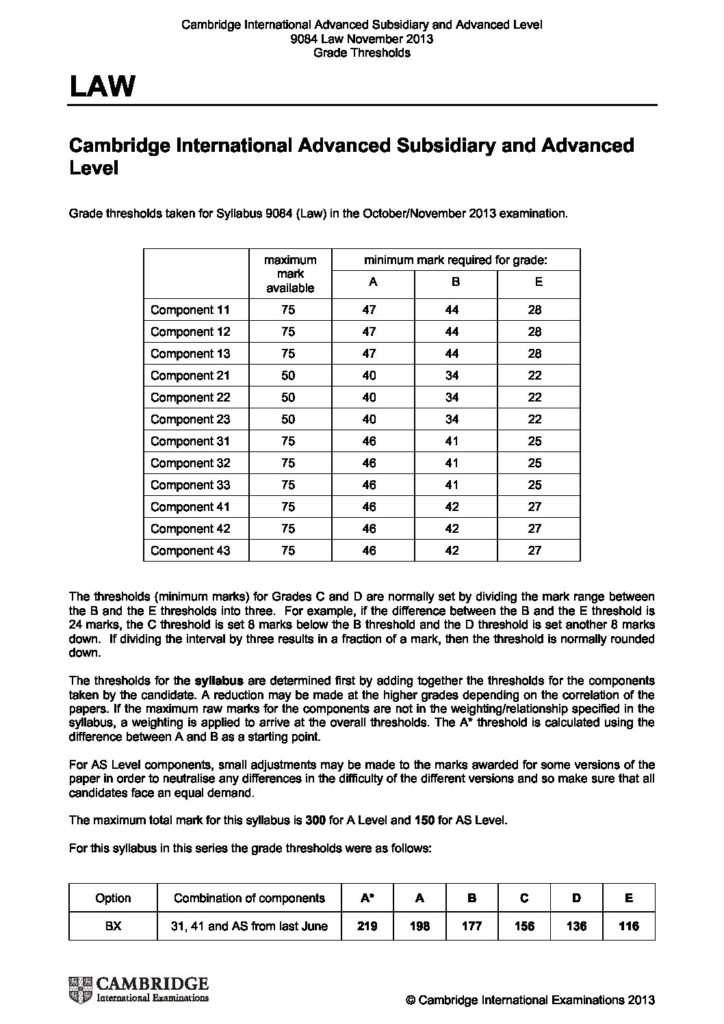 Cambridge International Advanced Subsidiary and Advanced Level
9084 Law November 2013
Grade Thresholds

LAW

Cambridge International Advanced Subsidiary and Advanced Level

Grade thresholds taken for Syllabus 9084 (Law) in the October/November 2013 examination.

| | maximum mark available | minimum mark required for grade: A | B | E |
|---|---|---|---|---|
| Component 11 | 75 | 47 | 44 | 28 |
| Component 12 | 75 | 47 | 44 | 28 |
| Component 13 | 75 | 47 | 44 | 28 |
| Component 21 | 50 | 40 | 34 | 22 |
| Component 22 | 50 | 40 | 34 | 22 |
| Component 23 | 50 | 40 | 34 | 22 |
| Component 31 | 75 | 46 | 41 | 25 |
| Component 32 | 75 | 46 | 41 | 25 |
| Component 33 | 75 | 46 | 41 | 25 |
| Component 41 | 75 | 46 | 42 | 27 |
| Component 42 | 75 | 46 | 42 | 27 |
| Component 43 | 75 | 46 | 42 | 27 |

The thresholds (minimum marks) for Grades C and D are normally set by dividing the mark range between the B and the E thresholds into three. For example, if the difference between the B and the E threshold is 24 marks, the C threshold is set 8 marks below the B threshold and the D threshold is set another 8 marks down. If dividing the interval by three results in a fraction of a mark, then the threshold is normally rounded down.

The thresholds for the syllabus are determined first by adding together the thresholds for the components taken by the candidate. A reduction may be made at the higher grades depending on the correlation of the papers. If the maximum raw marks for the components are not in the weighting/relationship specified in the syllabus, a weighting is applied to arrive at the overall thresholds. The A* threshold is calculated using the difference between A and B as a starting point.

For AS Level components, small adjustments may be made to the marks awarded for some versions of the paper in order to neutralise any differences in the difficulty of the different versions and so make sure that all candidates face an equal demand.

The maximum total mark for this syllabus is 300 for A Level and 150 for AS Level.

For this syllabus in this series the grade thresholds were as follows:

| Option | Combination of components | A* | A | B | C | D | E |
|---|---|---|---|---|---|---|---|
| BX | 31, 41 and AS from last June | 219 | 198 | 177 | 156 | 136 | 116 |

CAMBRIDGE
International Examinations

© Cambridge International Examinations 2013